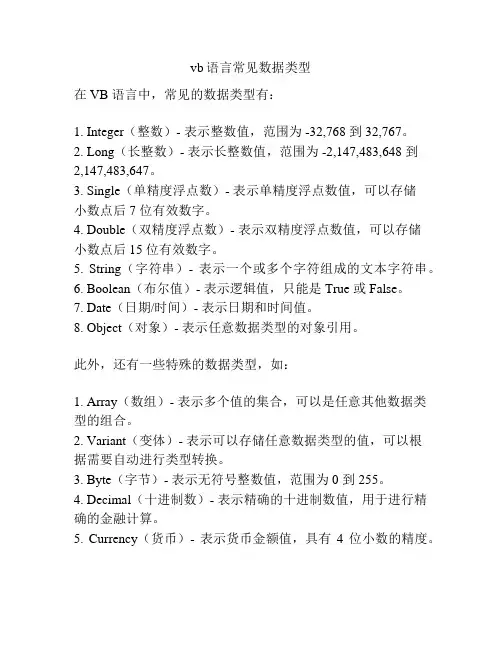 vb 语言常见数据类型

在 VB 语言中，常见的数据类型有：

1. Integer（整数）- 表示整数值，范围为 -32,768 到 32,767。
2. Long（长整数）- 表示长整数值，范围为 -2,147,483,648 到 2,147,483,647。
3. Single（单精度浮点数）- 表示单精度浮点数值，可以存储小数点后 7 位有效数字。
4. Double（双精度浮点数）- 表示双精度浮点数值，可以存储小数点后 15 位有效数字。
5. String（字符串）- 表示一个或多个字符组成的文本字符串。
6. Boolean（布尔值）- 表示逻辑值，只能是 True 或 False。
7. Date（日期/时间）- 表示日期和时间值。
8. Object（对象）- 表示任意数据类型的对象引用。

此外，还有一些特殊的数据类型，如：

1. Array（数组）- 表示多个值的集合，可以是任意其他数据类型的组合。
2. Variant（变体）- 表示可以存储任意数据类型的值，可以根据需要自动进行类型转换。
3. Byte（字节）- 表示无符号整数值，范围为 0 到 255。
4. Decimal（十进制数）- 表示精确的十进制数值，用于进行精确的金融计算。
5. Currency（货币）- 表示货币金额值，具有 4 位小数的精度。